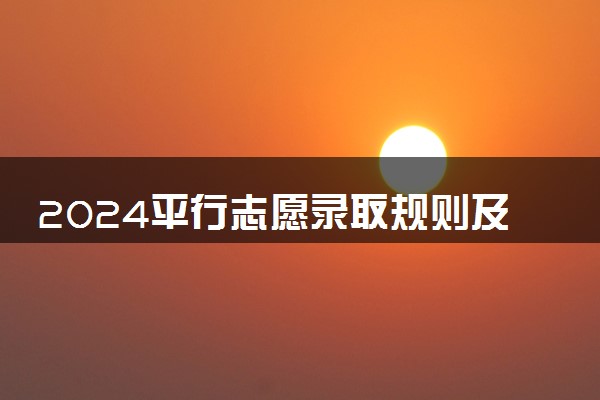 2024平行志愿录取规则及